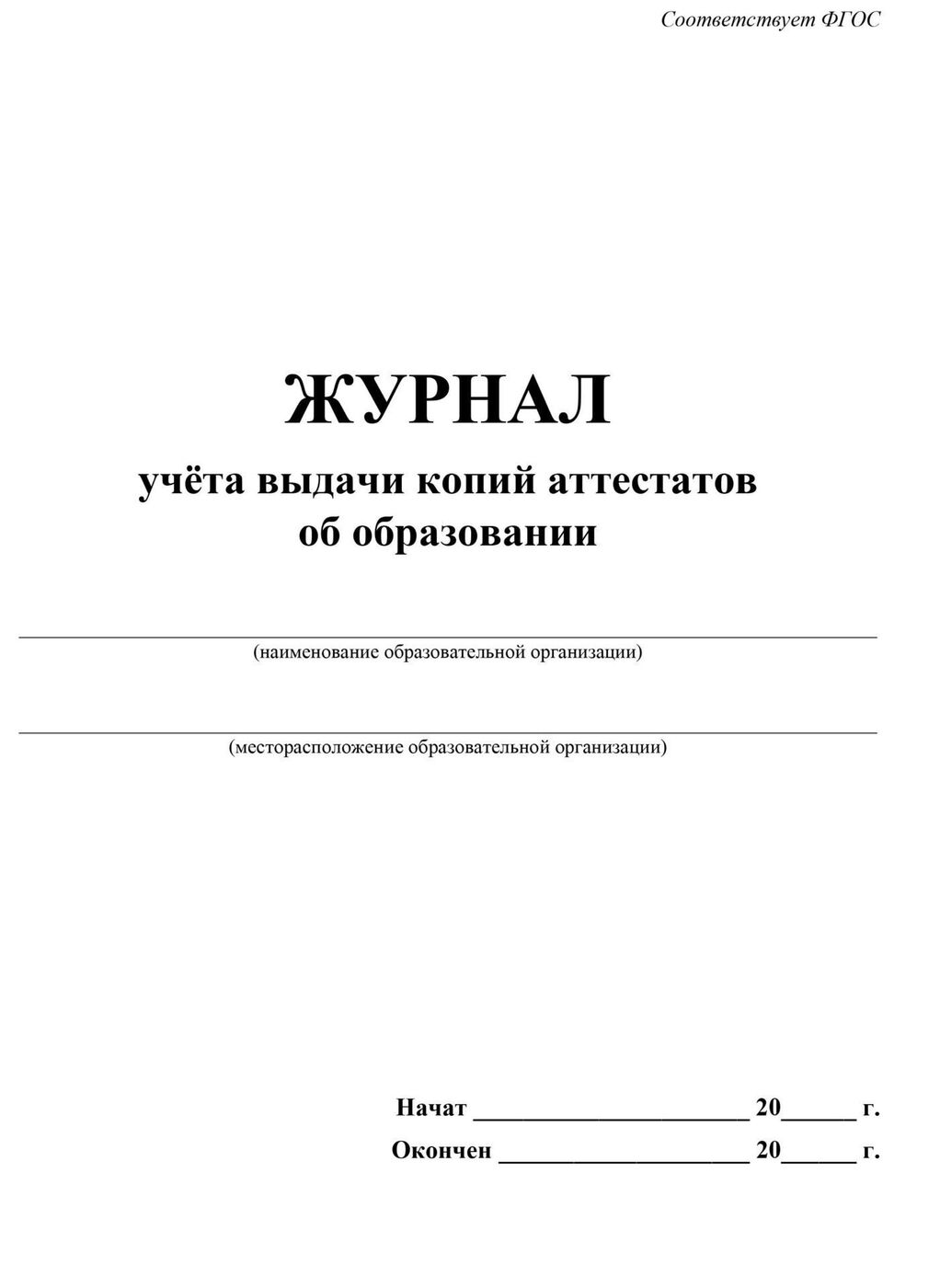 Соответствует ФГОС

ЖУРНАЛ

учёта выдачи копий аттестатов об образовании

(наименование образовательной организации)

(месторасположение образовательной организации)

Начат ______________________ 20______ г.

Окончен ____________________ 20______ г.